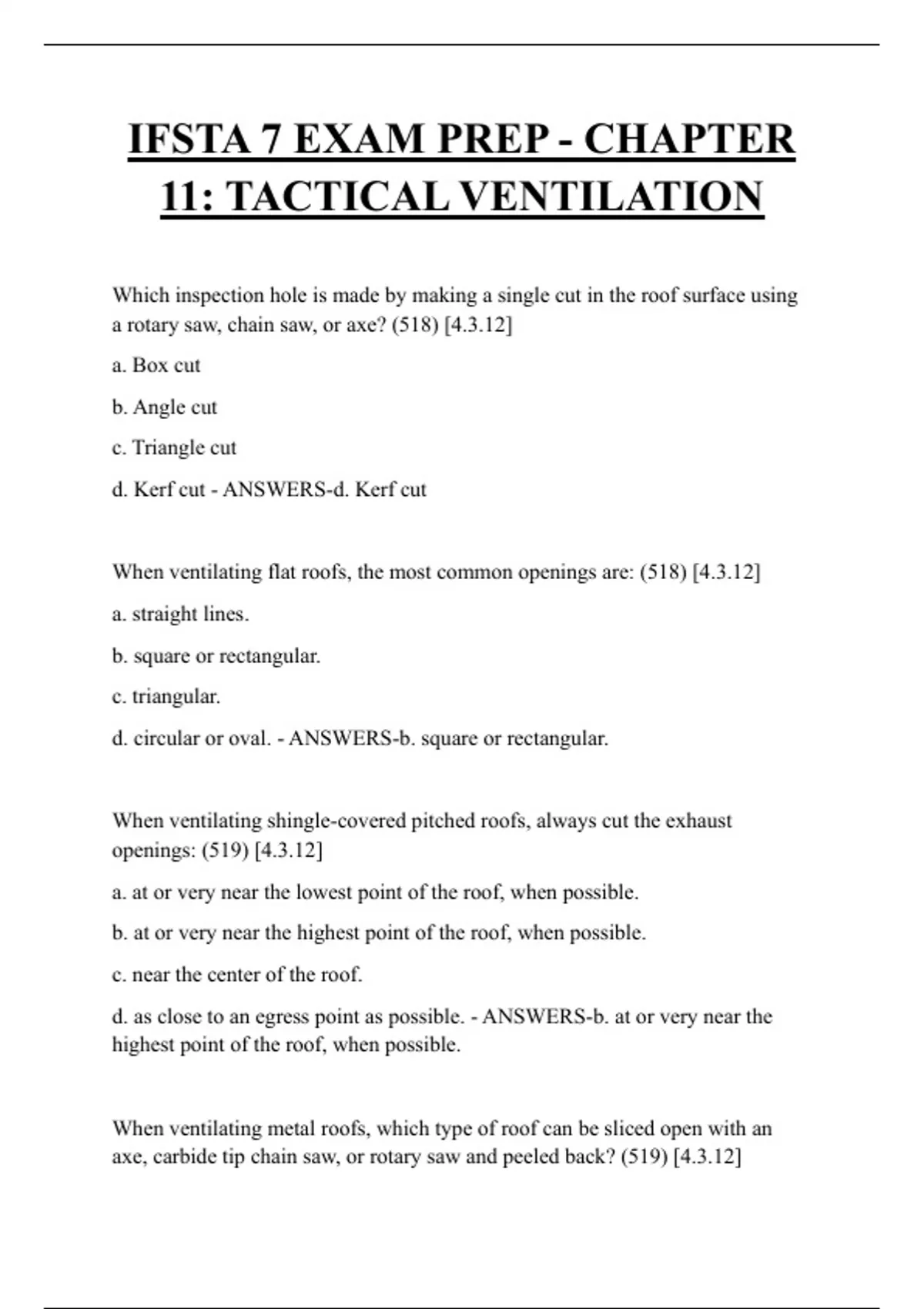 IFSTA 7 EXAM PREP - CHAPTER 11: TACTICAL VENTILATION

Which inspection hole is made by making a single cut in the roof surface using a rotary saw, chain saw, or axe? (518) [4.3.12]

a. Box cut

b. Angle cut

c. Triangle cut

d. Kerf cut - ANSWERS-d. Kerf cut

When ventilating flat roofs, the most common openings are: (518) [4.3.12]

a. straight lines.

b. square or rectangular.

c. triangular.

d. circular or oval. - ANSWERS-b. square or rectangular.

When ventilating shingle-covered pitched roofs, always cut the exhaust openings: (519) [4.3.12]

a. at or very near the lowest point of the roof, when possible.

b. at or very near the highest point of the roof, when possible.

c. near the center of the roof.

d. as close to an egress point as possible. - ANSWERS-b. at or very near the highest point of the roof, when possible.

When ventilating metal roofs, which type of roof can be sliced open with an axe, carbide tip chain saw, or rotary saw and peeled back? (519) [4.3.12]